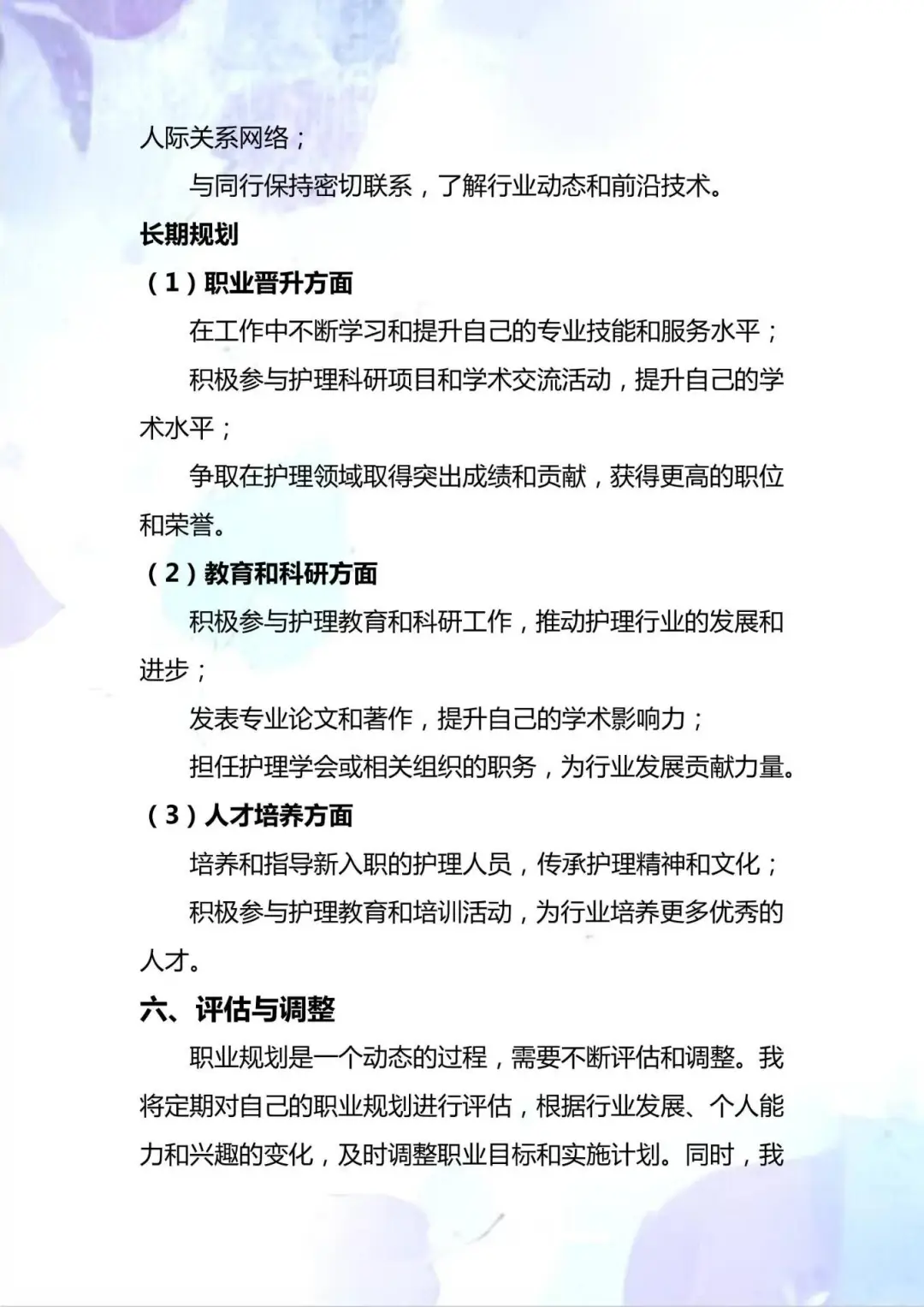 人际关系网络；

与同行保持密切联系，了解行业动态和前沿技术。

长期规划

（1）职业晋升方面

在工作中不断学习和提升自己的专业技能和服务水平；

积极参与护理科研项目和学术交流活动，提升自己的学术水平；

争取在护理领域取得突出成绩和贡献，获得更高的职位和荣誉。

（2）教育和科研方面

积极参与护理教育和科研工作，推动护理行业的发展和进步；

发表专业论文和著作，提升自己的学术影响力；

担任护理学会或相关组织的职务，为行业发展贡献力量。

（3）人才培养方面

培养和指导新入职的护理人员，传承护理精神和文化；

积极参与护理教育和培训活动，为行业培养更多优秀的人才。

六、评估与调整

职业规划是一个动态的过程，需要不断评估和调整。我将定期对自己的职业规划进行评估，根据行业发展、个人能力和兴趣的变化，及时调整职业目标和实施计划。同时，我